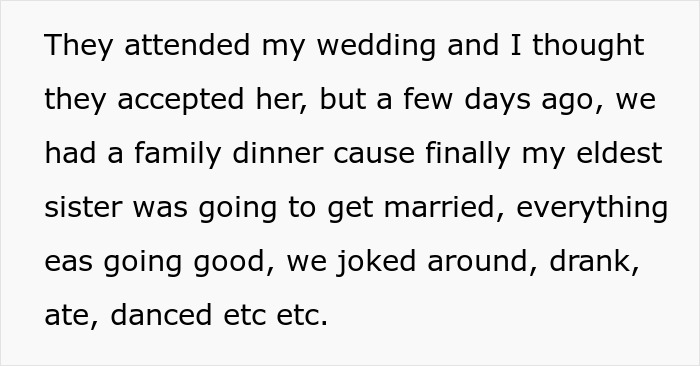 They attended my wedding and I thought they accepted her, but a few days ago, we had a family dinner cause finally my eldest sister was going to get married, everything eas going good, we joked around, drank, ate, danced etc etc.